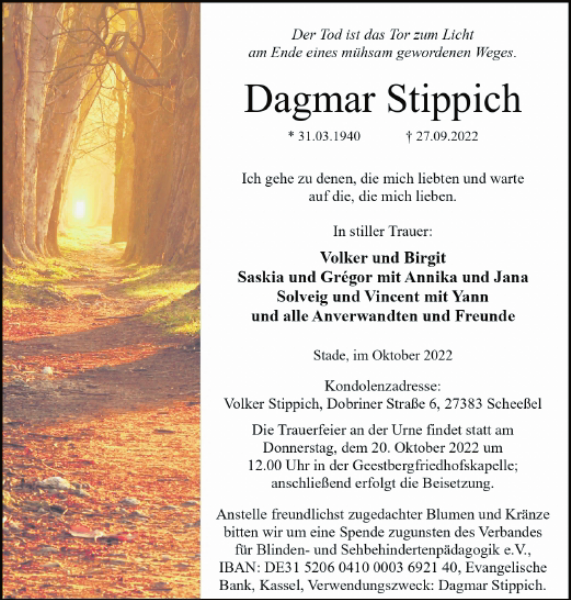 Der Tod ist das Tor zum Licht
am Ende eines mühsam gewordenen Weges.

Dagmar Stippich

* 31.03.1940 † 27.09.2022

Ich gehe zu denen, die mich liebten und warte auf die, die mich lieben.

In stiller Trauer:

Volker und Birgit
Saskia und Grégor mit Annika und Jana
Solveig und Vincent mit Yann
und alle Anverwandten und Freunde

Stade, im Oktober 2022

Kondolenzadresse:
Volker Stippich, Dobriner Straße 6, 27383 Scheeßel

Die Trauerfeier an der Urne findet statt am Donnerstag, dem 20. Oktober 2022 um 12.00 Uhr in der Geestbergfriedhofskapelle; anschließend erfolgt die Beisetzung.

Anstelle freundlichst zugedachter Blumen und Kränze bitten wir um eine Spende zugunsten des Verbandes für Blinden- und Sehbehindertenpädagogik e.V., IBAN: DE31 5206 0410 0003 6921 40, Evangelische Bank, Kassel, Verwendungszweck: Dagmar Stippich.